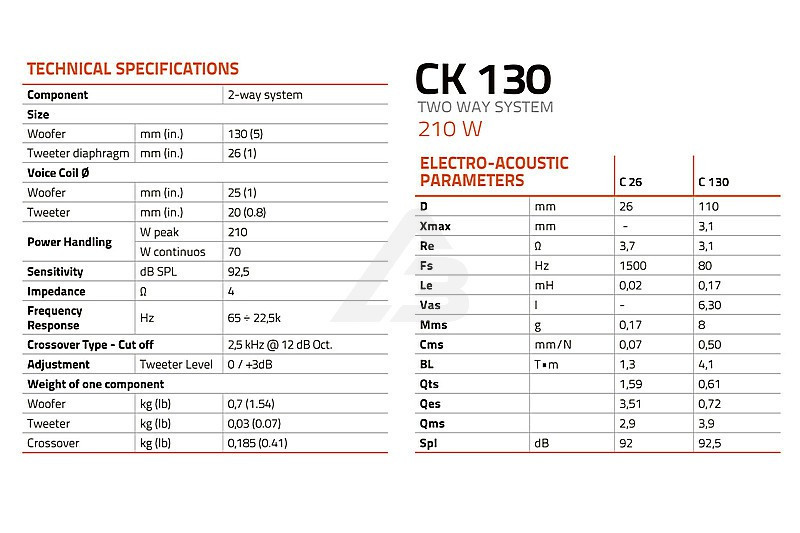 TECHNICAL SPECIFICATIONS

| Component | | 2-way system |
|---|---|---|
| Size | | |
| Woofer | mm (in.) | 130 (5) |
| Tweeter diaphragm | mm (in.) | 26 (1) |
| Voice Coil Ø | | |
| Woofer | mm (in.) | 25 (1) |
| Tweeter | mm (in.) | 20 (0.8) |
| Power Handling | W peak | 210 |
| | W continuos | 70 |
| Sensitivity | dB SPL | 92,5 |
| Impedance | Ω | 4 |
| Frequency Response | Hz | 65 ÷ 22,5k |
| Crossover Type - Cut off | | 2,5 kHz @ 12 dB Oct. |
| Adjustment | Tweeter Level | 0 / +3dB |
| Weight of one component | | |
| Woofer | kg (lb) | 0,7 (1.54) |
| Tweeter | kg (lb) | 0,03 (0.07) |
| Crossover | kg (lb) | 0,185 (0.41) |

CK 130
TWO WAY SYSTEM
210 W

| ELECTRO-ACOUSTIC PARAMETERS | | C 26 | C 130 |
|---|---|---|---|
| D | mm | 26 | 110 |
| Xmax | mm | - | 3,1 |
| Re | Ω | 3,7 | 3,1 |
| Fs | Hz | 1500 | 80 |
| Le | mH | 0,02 | 0,17 |
| Vas | l | - | 6,30 |
| Mms | g | 0,17 | 8 |
| Cms | mm/N | 0,07 | 0,50 |
| BL | T•m | 1,3 | 4,1 |
| Qts | | 1,59 | 0,61 |
| Qes | | 3,51 | 0,72 |
| Qms | | 2,9 | 3,9 |
| Spl | dB | 92 | 92,5 |